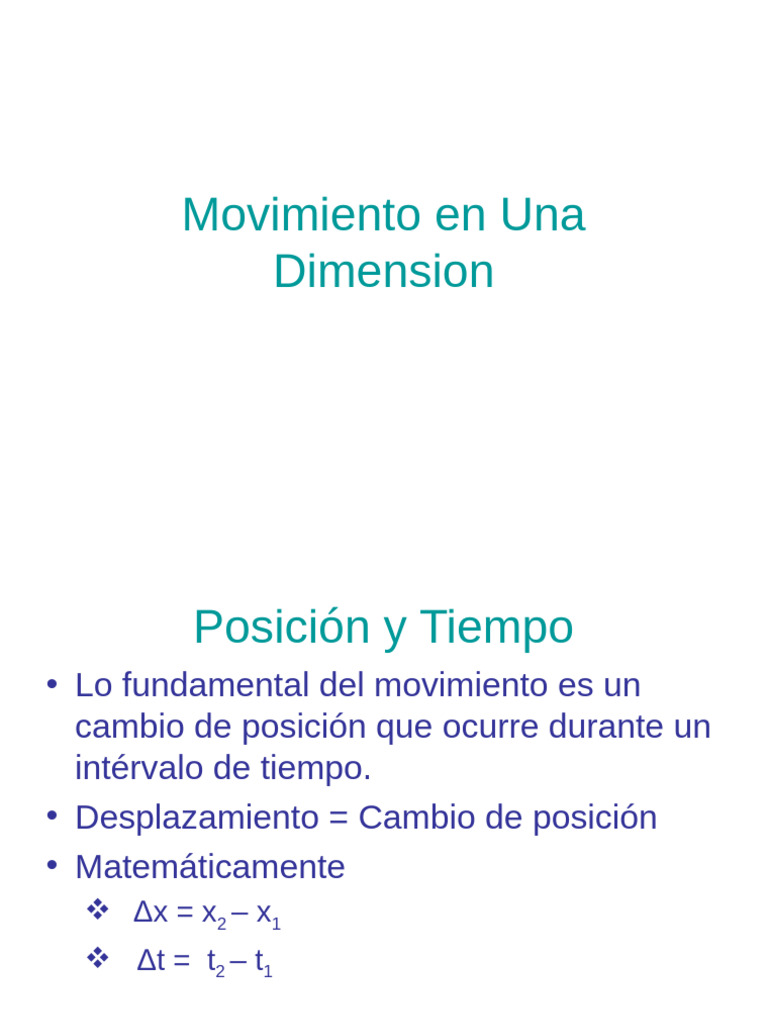 Movimiento en Una Dimension

Posición y Tiempo

• Lo fundamental del movimiento es un cambio de posición que ocurre durante un intérvalo de tiempo.
• Desplazamiento = Cambio de posición
• Matemáticamente
❖ $\Delta x = x_2 - x_1$
❖ $\Delta t = t_2 - t_1$